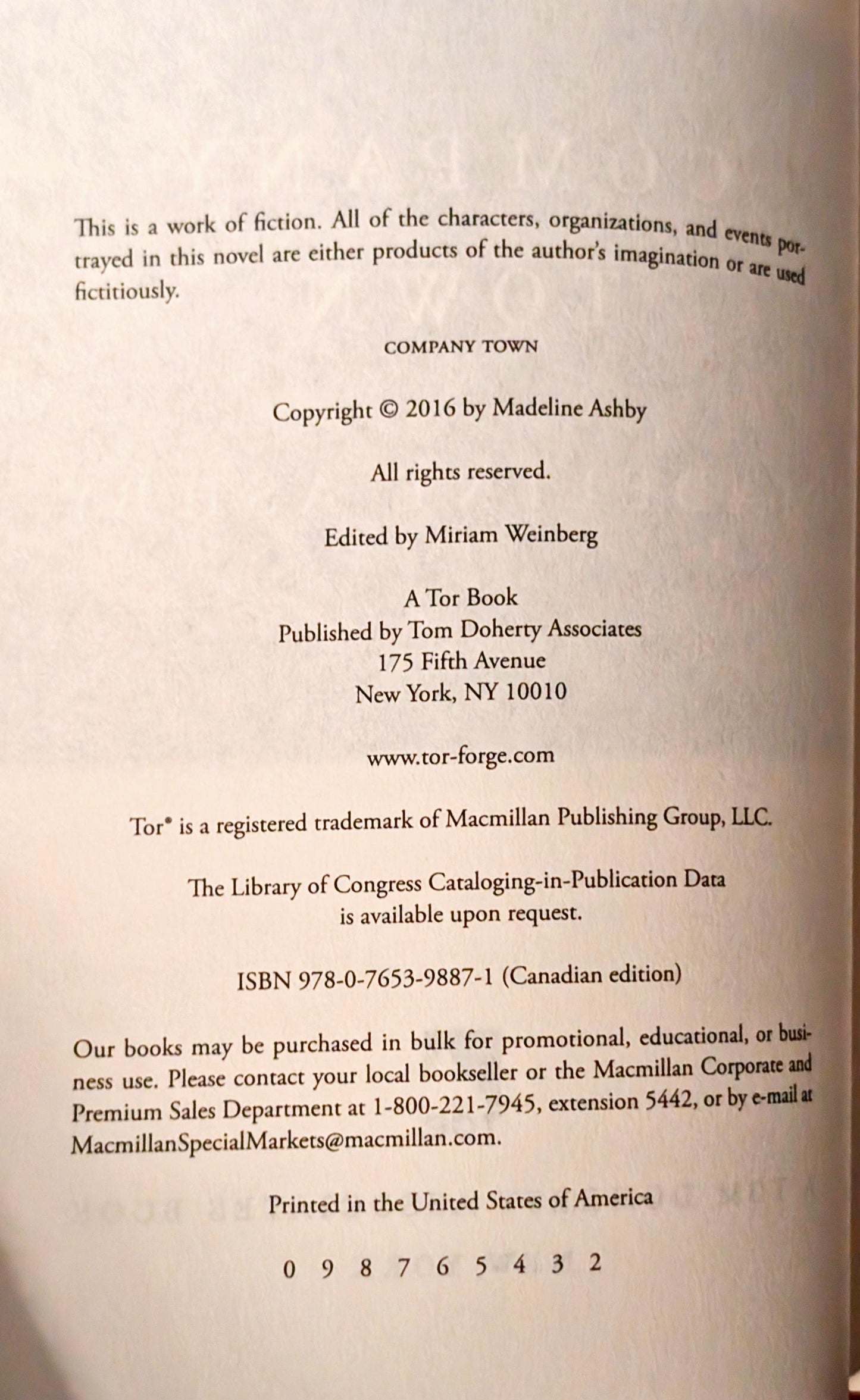 This is a work of fiction. All of the characters, organizations, and events portrayed in this novel are either products of the author's imagination or are used fictitiously.

COMPANY TOWN

Copyright © 2016 by Madeline Ashby

All rights reserved.

Edited by Miriam Weinberg

A Tor Book
Published by Tom Doherty Associates
175 Fifth Avenue
New York, NY 10010

www.tor-forge.com

Tor® is a registered trademark of Macmillan Publishing Group, LLC.

The Library of Congress Cataloging-in-Publication Data
is available upon request.

ISBN 978-0-7653-9887-1 (Canadian edition)

Our books may be purchased in bulk for promotional, educational, or business use. Please contact your local bookseller or the Macmillan Corporate and Premium Sales Department at 1-800-221-7945, extension 5442, or by e-mail at MacmillanSpecialMarkets@macmillan.com.

Printed in the United States of America

0 9 8 7 6 5 4 3 2